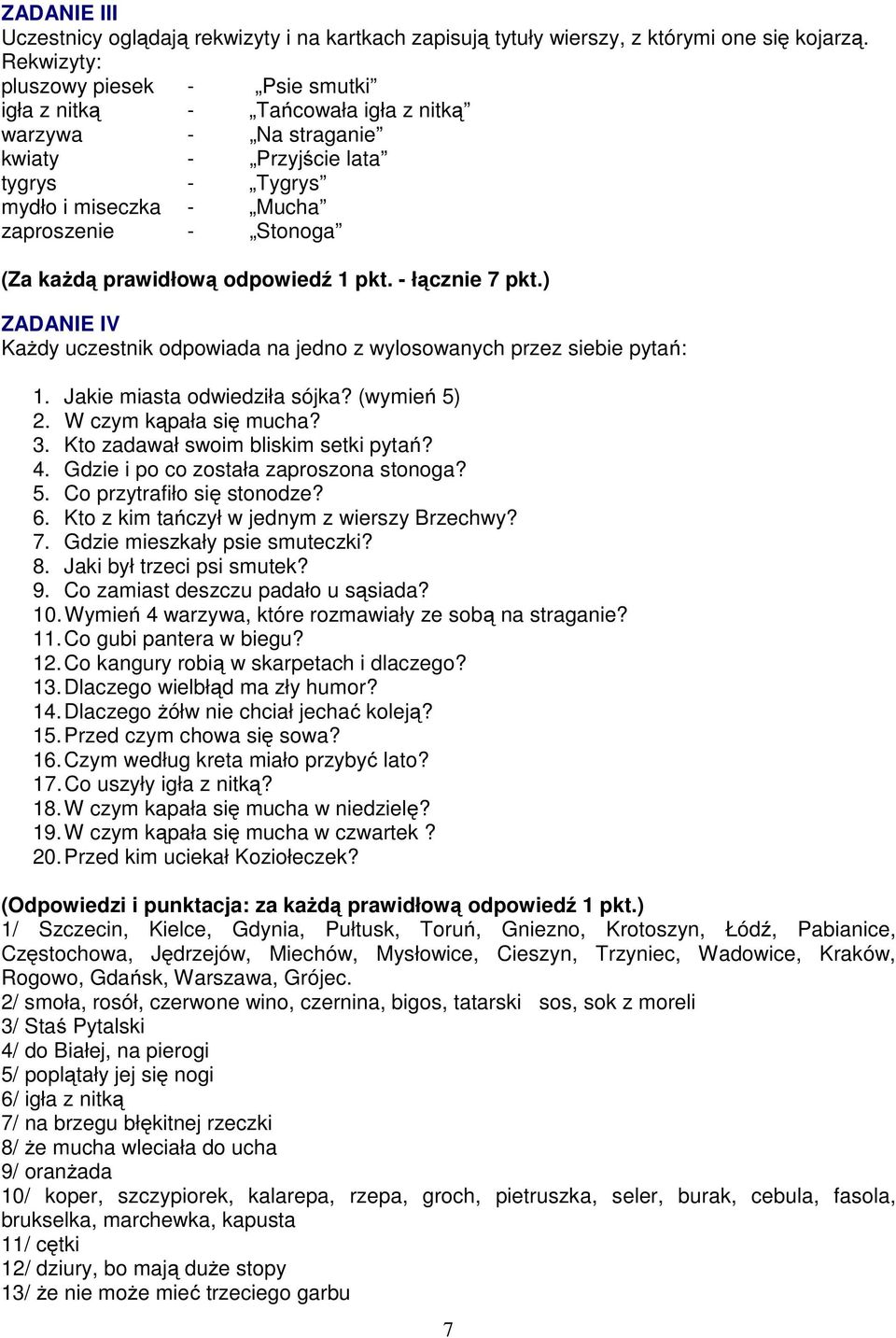 ZADANIE III
Uczestnicy oglądają rekwizyty i na kartkach zapisują tytuły wierszy, z którymi one się kojarzą.
Rekwizyty:
pluszowy piesek - „Psie smutki”
igła z nitką - „Tańcowała igła z nitką”
warzywa - „Na straganie”
kwiaty - „Przyjście lata”
tygrys - „Tygrys”
mydło i miseczka - „Mucha”
zaproszenie - „Stonoga”

(Za każdą prawidłową odpowiedź 1 pkt. - łącznie 7 pkt.)

ZADANIE IV
Każdy uczestnik odpowiada na jedno z wylosowanych przez siebie pytań:

1. Jakie miasta odwiedziła sójka? (wymień 5)
2. W czym kąpała się mucha?
3. Kto zadawał swoim bliskim setki pytań?
4. Gdzie i po co została zaproszona stonoga?
5. Co przytrafiło się stonodze?
6. Kto z kim tańczył w jednym z wierszy Brzechwy?
7. Gdzie mieszkały psie smuteczki?
8. Jaki był trzeci psi smutek?
9. Co zamiast deszczu padało u sąsiada?
10. Wymień 4 warzywa, które rozmawiały ze sobą na straganie?
11. Co gubi pantera w biegu?
12. Co kangury robią w skarpetach i dlaczego?
13. Dlaczego wielbłąd ma zły humor?
14. Dlaczego żółw nie chciał jechać koleją?
15. Przed czym chowa się sowa?
16. Czym według kreta miało przybyć lato?
17. Co uszyły igła z nitką?
18. W czym kapała się mucha w niedzielę?
19. W czym kąpała się mucha w czwartek ?
20. Przed kim uciekał Koziołeczek?

(Odpowiedzi i punktacja: za każdą prawidłową odpowiedź 1 pkt.)
1/ Szczecin, Kielce, Gdynia, Pułtusk, Toruń, Gniezno, Krotoszyn, Łódź, Pabianice, Częstochowa, Jędrzejów, Miechów, Mysłowice, Cieszyn, Trzyniec, Wadowice, Kraków, Rogowo, Gdańsk, Warszawa, Grójec.
2/ smoła, rosół, czerwone wino, czernina, bigos, tatarski sos, sok z moreli
3/ Staś Pytalski
4/ do Białej, na pierogi
5/ poplątały jej się nogi
6/ igła z nitką
7/ na brzegu błękitnej rzeczki
8/ że mucha wleciała do ucha
9/ oranżada
10/ koper, szczypiorek, kalarepa, rzepa, groch, pietruszka, seler, burak, cebula, fasola, brukselka, marchewka, kapusta
11/ cętki
12/ dziury, bo mają duże stopy
13/ że nie może mieć trzeciego garbu

7